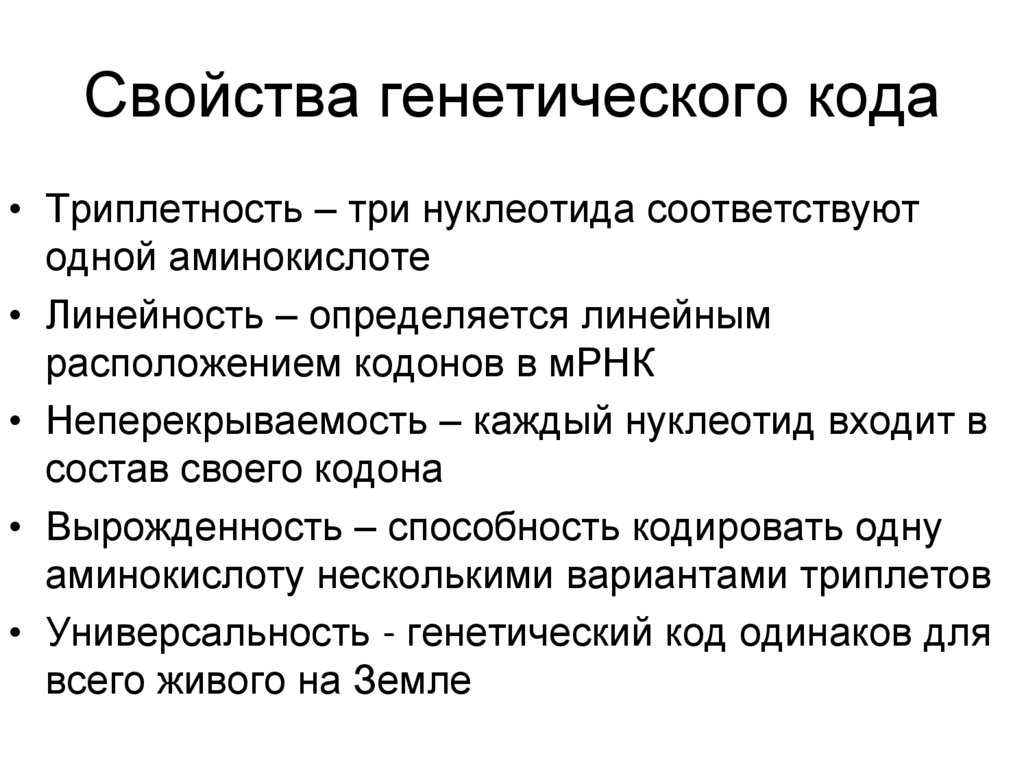 Свойства генетического кода

• Триплетность – три нуклеотида соответствуют одной аминокислоте
• Линейность – определяется линейным расположением кодонов в мРНК
• Неперекрываемость – каждый нуклеотид входит в состав своего кодона
• Вырожденность – способность кодировать одну аминокислоту несколькими вариантами триплетов
• Универсальность - генетический код одинаков для всего живого на Земле